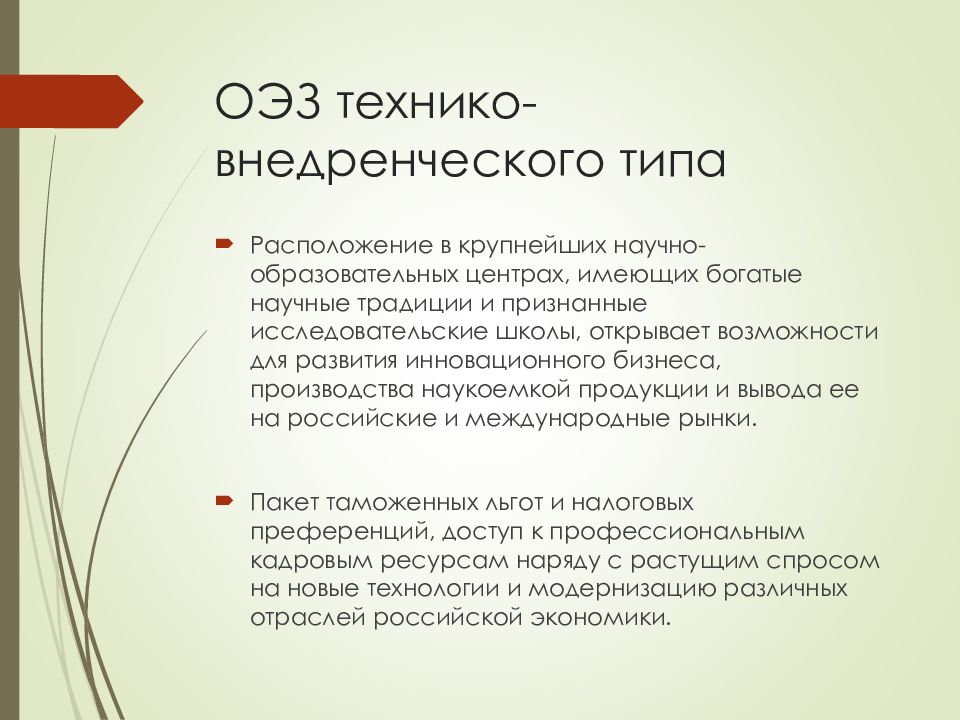 ОЭЗ технико-внедренческого типа

Расположение в крупнейших научно-образовательных центрах, имеющих богатые научные традиции и признанные исследовательские школы, открывает возможности для развития инновационного бизнеса, производства наукоемкой продукции и вывода ее на российские и международные рынки.

Пакет таможенных льгот и налоговых преференций, доступ к профессиональным кадровым ресурсам наряду с растущим спросом на новые технологии и модернизацию различных отраслей российской экономики.